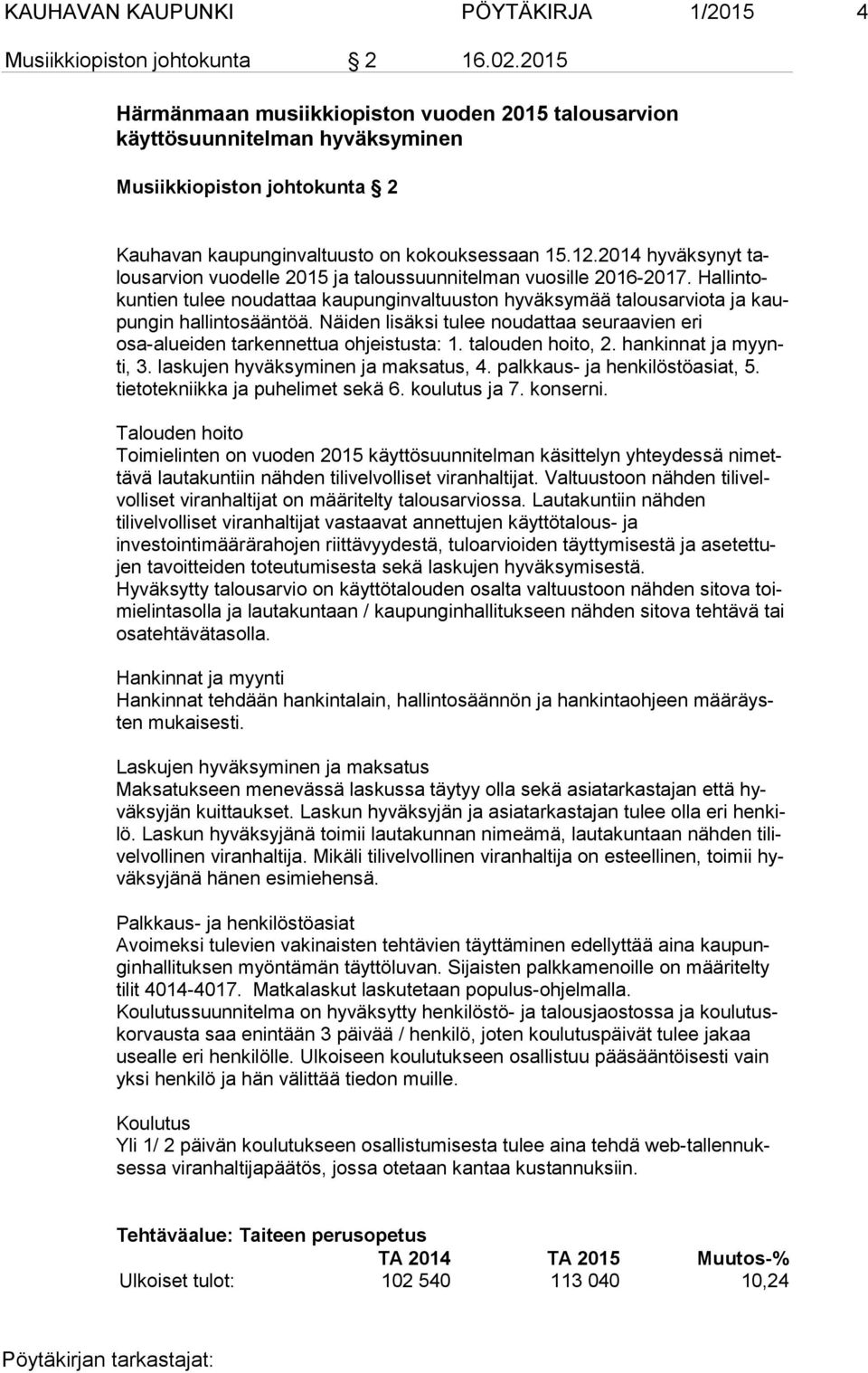 KAUHAVAN KAUPUNKI PÖYTÄKIRJA 1/2015 4

Musiikkiopiston johtokunta 2 16.02.2015

Härmänmaan musiikkiopiston vuoden 2015 talousarvion käyttösuunnitelman hyväksyminen

Musiikkiopiston johtokunta 2

Kauhavan kaupunginvaltuusto on kokouksessaan 15.12.2014 hyväksynyt talousarvion vuodelle 2015 ja taloussuunnitelman vuosille 2016-2017. Hallintokuntien tulee noudattaa kaupunginvaltuuston hyväksymää talousarviota ja kaupungin hallintosääntöä. Näiden lisäksi tulee noudattaa seuraavien eri osa-alueiden tarkennettua ohjeistusta: 1. talouden hoito, 2. hankinnat ja myynti, 3. laskujen hyväksyminen ja maksatus, 4. palkkaus- ja henkilöstöasiat, 5. tietotekniikka ja puhelimet sekä 6. koulutus ja 7. konserni.

Talouden hoito
Toimielinten on vuoden 2015 käyttösuunnitelman käsittelyn yhteydessä nimettävä lautakuntiin nähden tilivelvolliset viranhaltijat. Valtuustoon nähden tilivelvolliset viranhaltijat on määritelty talousarviossa. Lautakuntiin nähden tilivelvolliset viranhaltijat vastaavat annettujen käyttötalous- ja investointimäärärahojen riittävyydestä, tuloarvioiden täyttymisestä ja asetettujen tavoitteiden toteutumisesta sekä laskujen hyväksymisestä.
Hyväksytty talousarvio on käyttötalouden osalta valtuustoon nähden sitova toimielintasolla ja lautakuntaan / kaupunginhallitukseen nähden sitova tehtävä tai osatehtävätasolla.

Hankinnat ja myynti
Hankinnat tehdään hankintalain, hallintosäännön ja hankintaohjeen määräysten mukaisesti.

Laskujen hyväksyminen ja maksatus
Maksatukseen menevässä laskussa täytyy olla sekä asiatarkastajan että hyväksyjän kuittaukset. Laskun hyväksyjän ja asiatarkastajan tulee olla eri henkilö. Laskun hyväksyjänä toimii lautakunnan nimeämä, lautakuntaan nähden tilivelvollinen viranhaltija. Mikäli tilivelvollinen viranhaltija on esteellinen, toimii hyväksyjänä hänen esimiehensä.

Palkkaus- ja henkilöstöasiat
Avoimeksi tulevien vakinaisten tehtävien täyttäminen edellyttää aina kaupunginhallituksen myöntämän täyttöluvan. Sijaisten palkkamenoille on määritelty tilit 4014-4017. Matkalaskut laskutetaan populus-ohjelmalla.
Koulutussuunnitelma on hyväksytty henkilöstö- ja talousjaostossa ja koulutuskorvausta saa enintään 3 päivää / henkilö, joten koulutuspäivät tulee jakaa usealle eri henkilölle. Ulkoiseen koulutukseen osallistuu pääsääntöisesti vain yksi henkilö ja hän välittää tiedon muille.

Koulutus
Yli 1/ 2 päivän koulutukseen osallistumisesta tulee aina tehdä web-tallennuksessa viranhaltijapäätös, jossa otetaan kantaa kustannuksiin.

Tehtäväalue: Taiteen perusopetus

| | TA 2014 | TA 2015 | Muutos-% |
|---|---|---|---|
| Ulkoiset tulot: | 102 540 | 113 040 | 10,24 |

Pöytäkirjan tarkastajat: